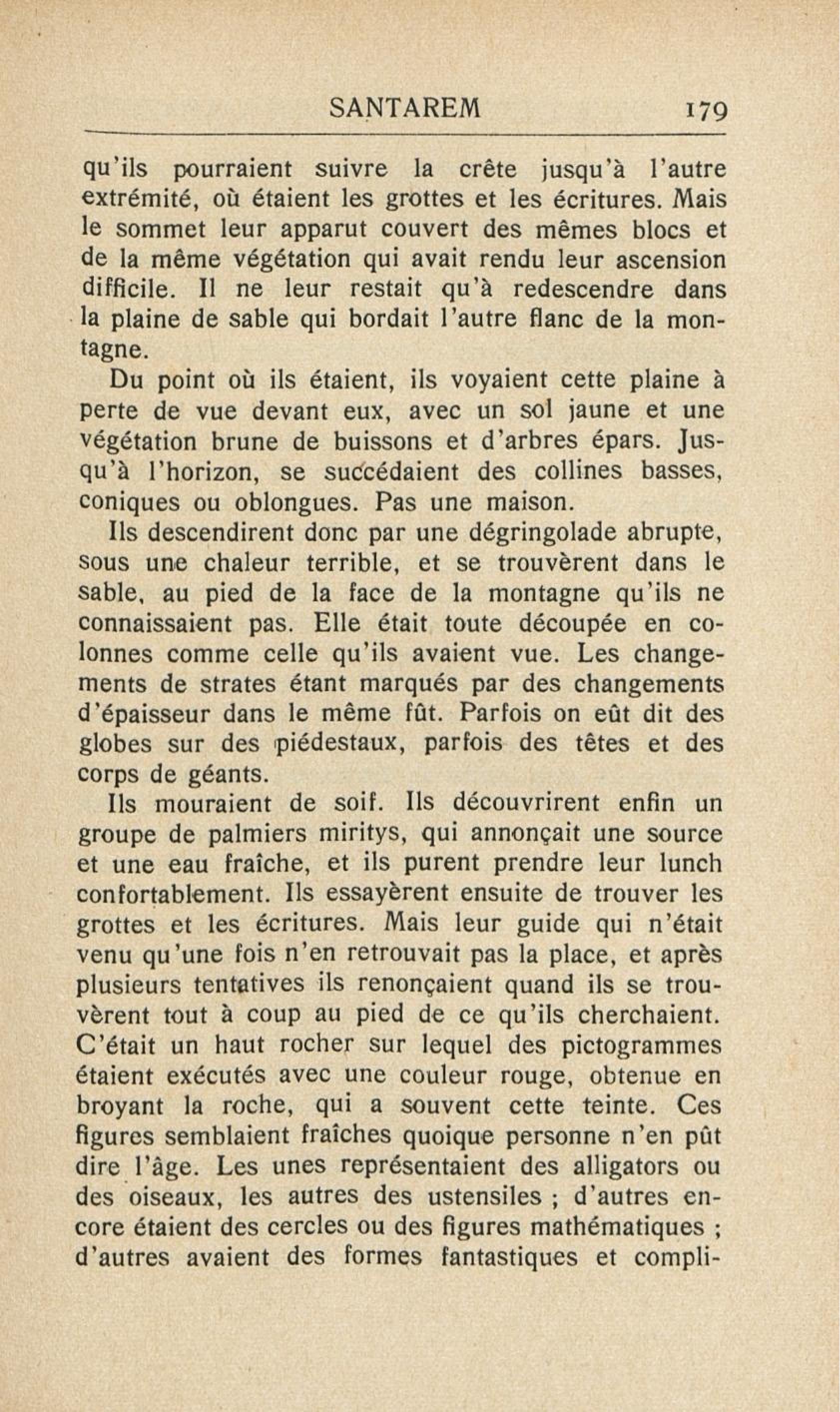 SANTAREM 179

qu'ils pourraient suivre la crête jusqu'à l'autre extrémité, où étaient les grottes et les écritures. Mais le sommet leur apparut couvert des mêmes blocs et de la même végétation qui avait rendu leur ascension difficile. Il ne leur restait qu'à redescendre dans la plaine de sable qui bordait l'autre flanc de la montagne.

Du point où ils étaient, ils voyaient cette plaine à perte de vue devant eux, avec un sol jaune et une végétation brune de buissons et d'arbres épars. Jusqu'à l'horizon, se succédaient des collines basses, coniques ou oblongues. Pas une maison.

Ils descendirent donc par une dégringolade abrupte, sous une chaleur terrible, et se trouvèrent dans le sable, au pied de la face de la montagne qu'ils ne connaissaient pas. Elle était toute découpée en colonnes comme celle qu'ils avaient vue. Les changements de strates étant marqués par des changements d'épaisseur dans le même fût. Parfois on eût dit des globes sur des piédestaux, parfois des têtes et des corps de géants.

Ils mouraient de soif. Ils découvrirent enfin un groupe de palmiers miritys, qui annonçait une source et une eau fraîche, et ils purent prendre leur lunch confortablement. Ils essayèrent ensuite de trouver les grottes et les écritures. Mais leur guide qui n'était venu qu'une fois n'en retrouvait pas la place, et après plusieurs tentatives ils renonçaient quand ils se trouvèrent tout à coup au pied de ce qu'ils cherchaient. C'était un haut rocher sur lequel des pictogrammes étaient exécutés avec une couleur rouge, obtenue en broyant la roche, qui a souvent cette teinte. Ces figures semblaient fraîches quoique personne n'en pût dire l'âge. Les unes représentaient des alligators ou des oiseaux, les autres des ustensiles ; d'autres encore étaient des cercles ou des figures mathématiques ; d'autres avaient des formes fantastiques et compli-